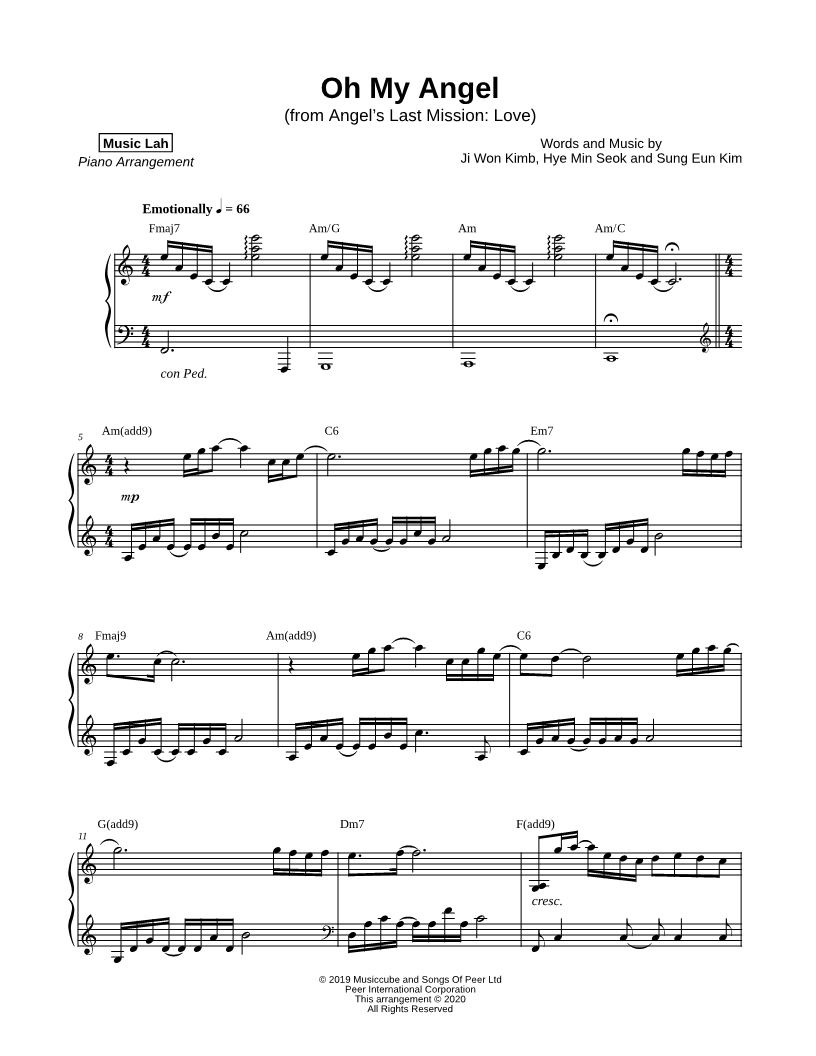 Oh My Angel
(from Angel's Last Mission: Love)

Music Lah
Piano Arrangement

Words and Music by
Ji Won Kimb, Hye Min Seok and Sung Eun Kim

Emotionally ♩ = 66

Fmaj7 Am/G Am Am/C

mf

con Ped.

5 Am(add9) C6 Em7

mp

8 Fmaj9 Am(add9) C6

11 G(add9) Dm7 F(add9)

cresc.

© 2019 Musiccube and Songs Of Peer Ltd
Peer International Corporation
This arrangement © 2020
All Rights Reserved